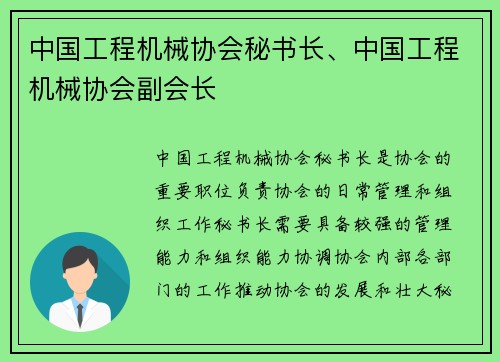 中国工程机械协会秘书长、中国工程机械协会副会长

中国工程机械协会秘书长是协会的重要职位负责协会的日常管理和组织工作秘书长需要具备较强的管理能力和组织能力协调协会内部各部门的工作推动协会的发展和壮大秘